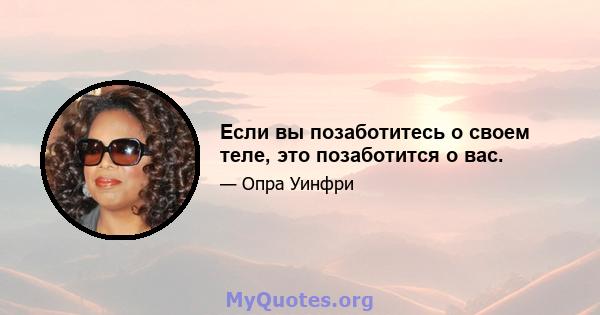 Если вы позаботитесь о своем теле, это позаботится о вас.

— Опра Уинфри

MyQuotes.org